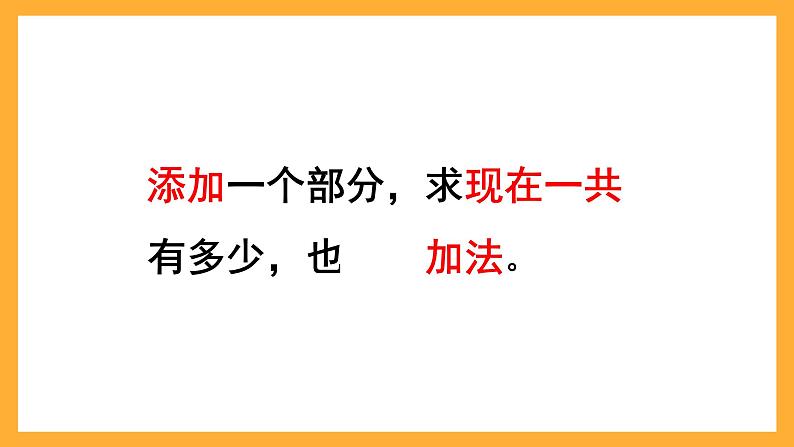 添加一个部分，求现在一共有多少，也 加法。